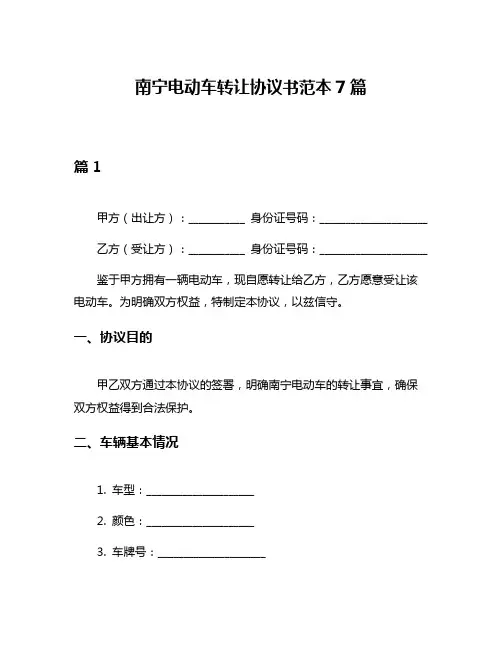 南宁电动车转让协议书范本 7 篇

篇 1

甲方（出让方）：__________ 身份证号码：____________________

乙方（受让方）：__________ 身份证号码：____________________

鉴于甲方拥有一辆电动车，现自愿转让给乙方，乙方愿意受让该电动车。为明确双方权益，特制定本协议，以兹信守。

一、协议目的

甲乙双方通过本协议的签署，明确南宁电动车的转让事宜，确保双方权益得到合法保护。

二、车辆基本情况

1. 车型：____________________

2. 颜色：____________________

3. 车牌号：____________________